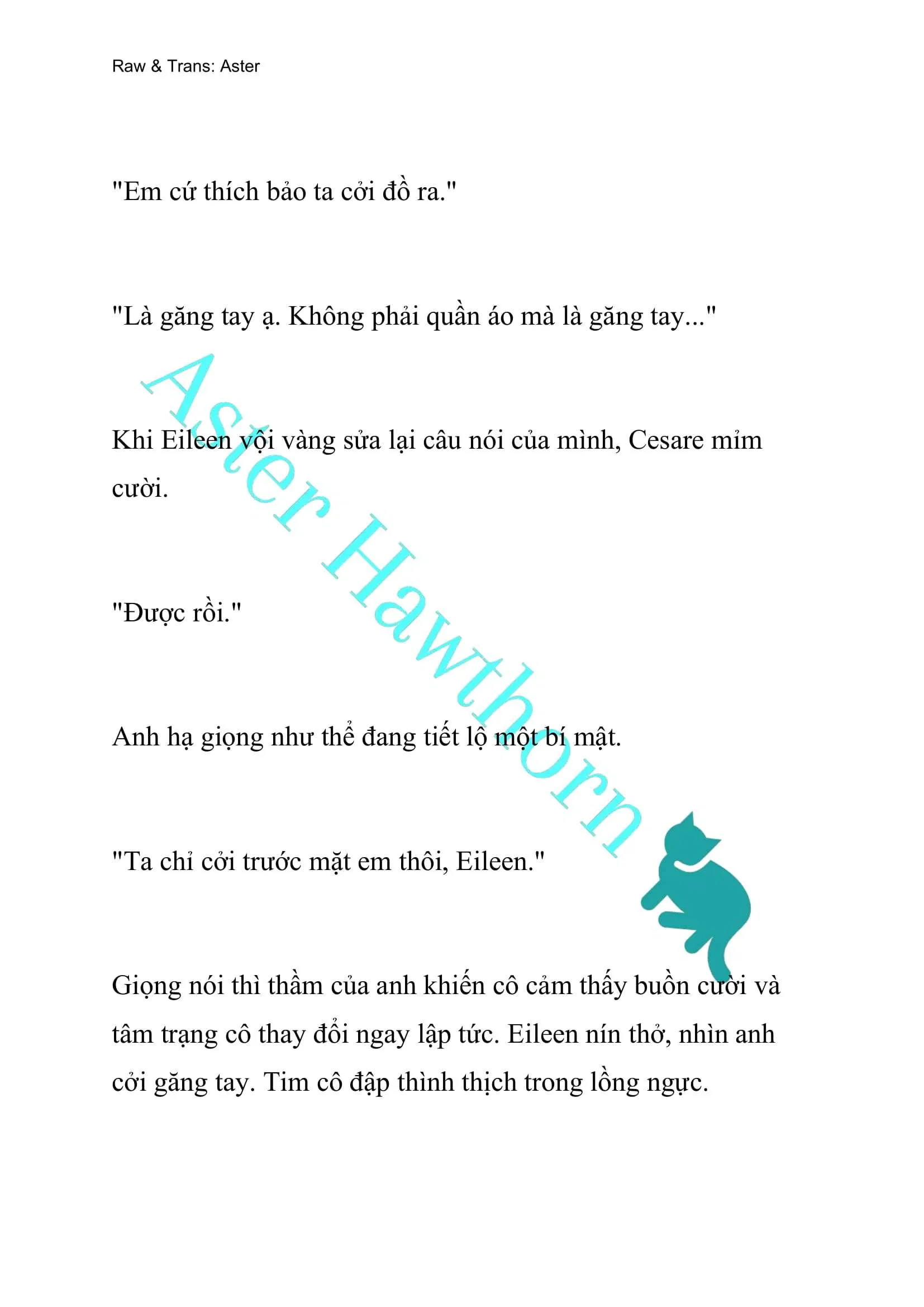 Raw & Trans: Aster

"Em cứ thích bảo ta cởi đồ ra."

"Là găng tay ạ. Không phải quần áo mà là găng tay..."

Khi Eileen vội vàng sửa lại câu nói của mình, Cesare mỉm cười.

"Được rồi."

Anh hạ giọng như thể đang tiết lộ một bí mật.

"Ta chỉ cởi trước mặt em thôi, Eileen."

Giọng nói thì thầm của anh khiến cô cảm thấy buồn cười và tâm trạng cô thay đổi ngay lập tức. Eileen nín thở, nhìn anh cởi găng tay. Tim cô đập thình thịch trong lồng ngực.

Aster Hawthorn